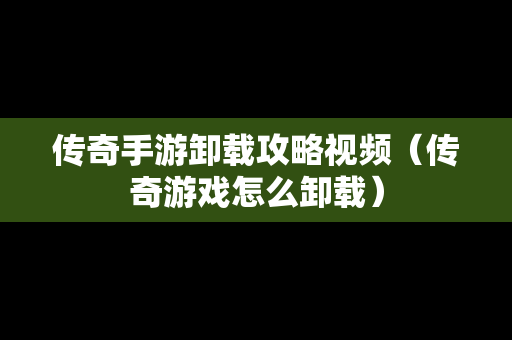 传奇手游卸载攻略视频（传奇游戏怎么卸载）